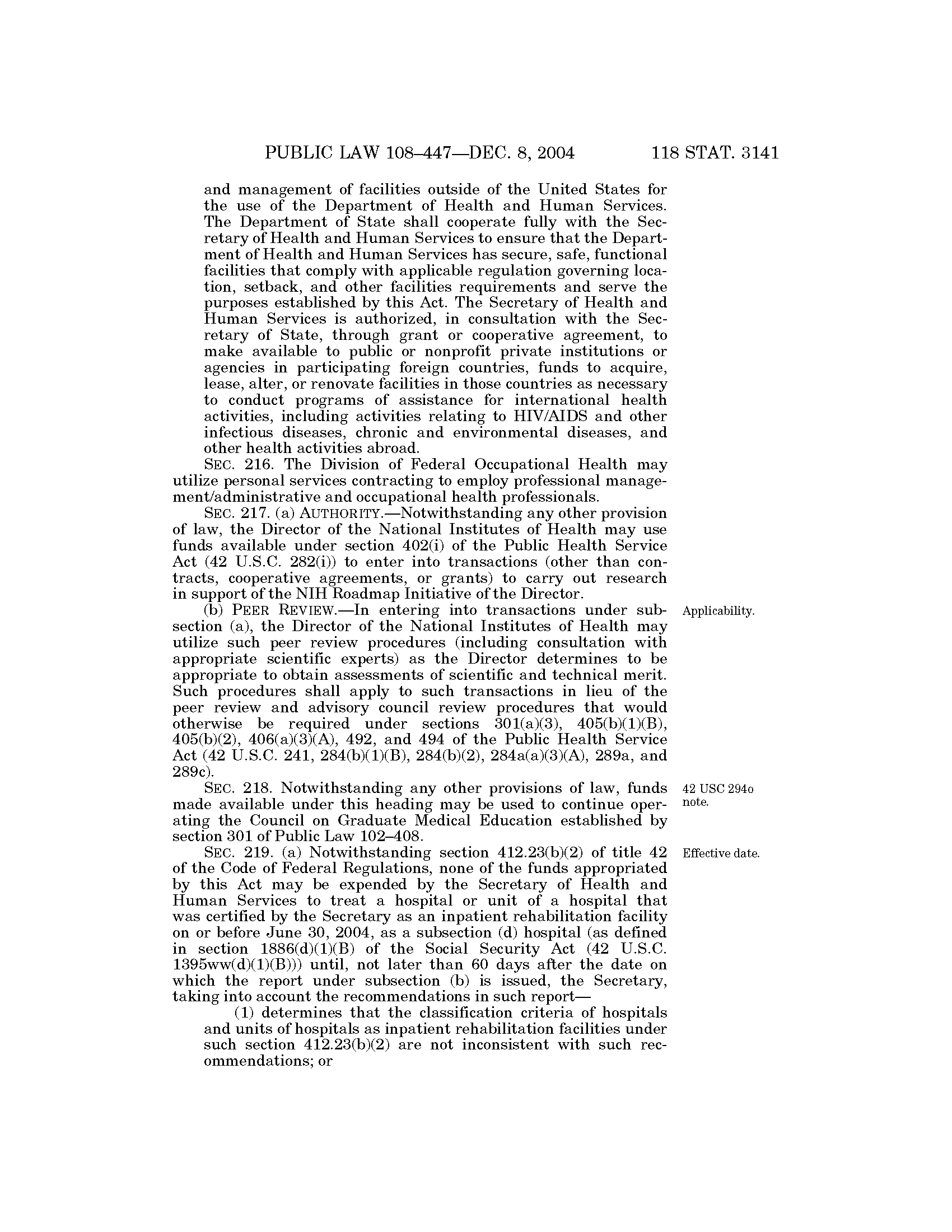 PUBLIC LAW 108–447—DEC. 8, 2004 118 STAT. 3141

and management of facilities outside of the United States for the use of the Department of Health and Human Services. The Department of State shall cooperate fully with the Secretary of Health and Human Services to ensure that the Department of Health and Human Services has secure, safe, functional facilities that comply with applicable regulation governing location, setback, and other facilities requirements and serve the purposes established by this Act. The Secretary of Health and Human Services is authorized, in consultation with the Secretary of State, through grant or cooperative agreement, to make available to public or nonprofit private institutions or agencies in participating foreign countries, funds to acquire, lease, alter, or renovate facilities in those countries as necessary to conduct programs of assistance for international health activities, including activities relating to HIV/AIDS and other infectious diseases, chronic and environmental diseases, and other health activities abroad.

SEC. 216. The Division of Federal Occupational Health may utilize personal services contracting to employ professional management/administrative and occupational health professionals.

SEC. 217. (a) AUTHORITY.—Notwithstanding any other provision of law, the Director of the National Institutes of Health may use funds available under section 402(i) of the Public Health Service Act (42 U.S.C. 282(i)) to enter into transactions (other than contracts, cooperative agreements, or grants) to carry out research in support of the NIH Roadmap Initiative of the Director.

Applicability.

(b) PEER REVIEW.—In entering into transactions under subsection (a), the Director of the National Institutes of Health may utilize such peer review procedures (including consultation with appropriate scientific experts) as the Director determines to be appropriate to obtain assessments of scientific and technical merit. Such procedures shall apply to such transactions in lieu of the peer review and advisory council review procedures that would otherwise be required under sections 301(a)(3), 405(b)(1)(B), 405(b)(2), 406(a)(3)(A), 492, and 494 of the Public Health Service Act (42 U.S.C. 241, 284(b)(1)(B), 284(b)(2), 284a(a)(3)(A), 289a, and 289c).

42 USC 294o note.

SEC. 218. Notwithstanding any other provisions of law, funds made available under this heading may be used to continue operating the Council on Graduate Medical Education established by section 301 of Public Law 102–408.

Effective date.

SEC. 219. (a) Notwithstanding section 412.23(b)(2) of title 42 of the Code of Federal Regulations, none of the funds appropriated by this Act may be expended by the Secretary of Health and Human Services to treat a hospital or unit of a hospital that was certified by the Secretary as an inpatient rehabilitation facility on or before June 30, 2004, as a subsection (d) hospital (as defined in section 1886(d)(1)(B) of the Social Security Act (42 U.S.C. 1395ww(d)(1)(B))) until, not later than 60 days after the date on which the report under subsection (b) is issued, the Secretary, taking into account the recommendations in such report—

(1) determines that the classification criteria of hospitals and units of hospitals as inpatient rehabilitation facilities under such section 412.23(b)(2) are not inconsistent with such recommendations; or